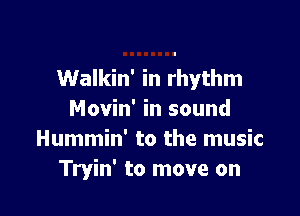 Walkin' in rhythm
Movin' in sound
Hummin' to the music
Tryin' to move on